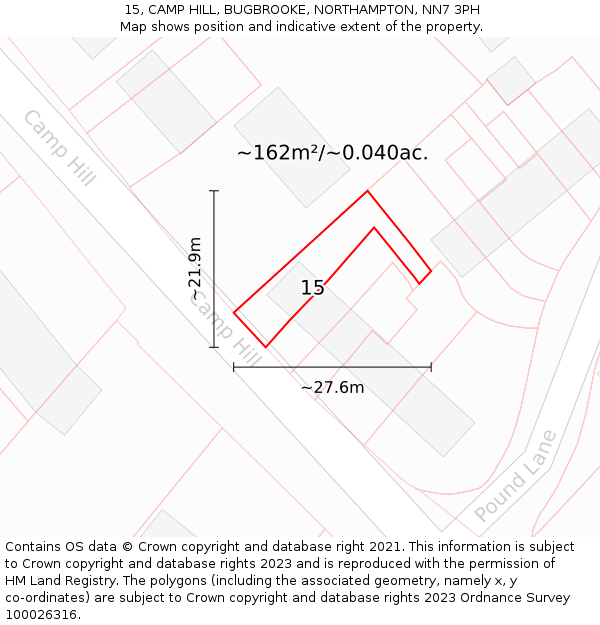 15, CAMP HILL, BUGBROOKE, NORTHAMPTON, NN7 3PH
Map shows position and indicative extent of the property.

Camp Hill

~162m²/~0.040ac.

~21.9m

15

Camp Hill

~27.6m

Pound Lane

Contains OS data © Crown copyright and database right 2021. This information is subject to Crown copyright and database rights 2023 and is reproduced with the permission of HM Land Registry. The polygons (including the associated geometry, namely x, y co-ordinates) are subject to Crown copyright and database rights 2023 Ordnance Survey 100026316.